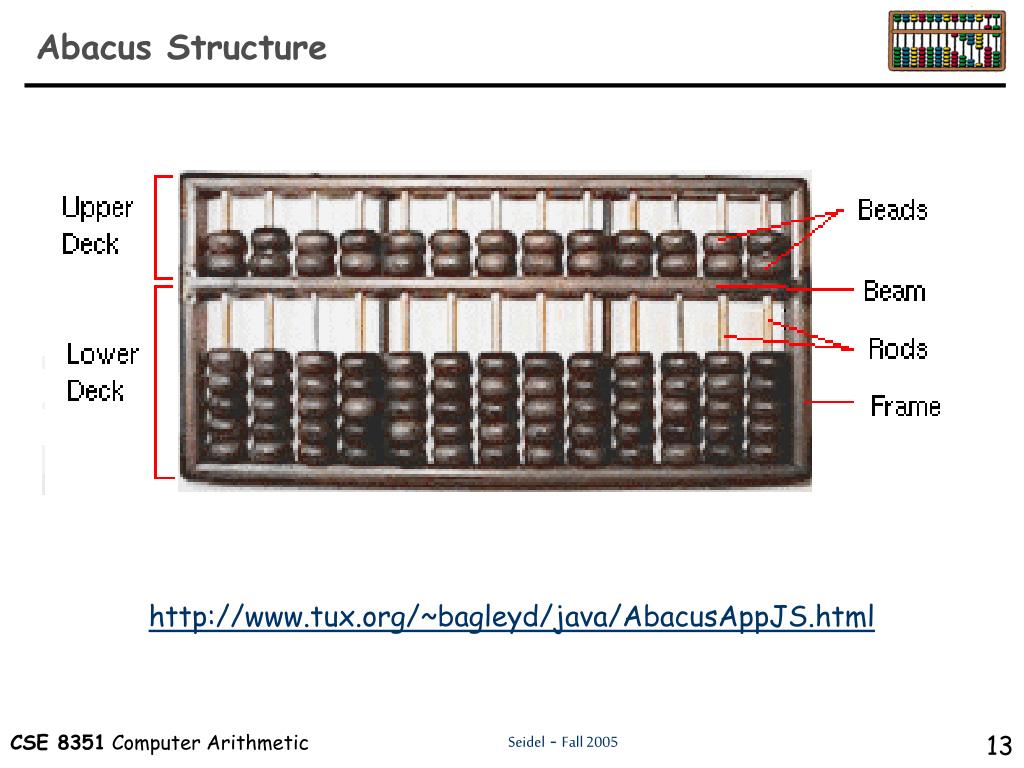 Abacus Structure

Upper Deck

Lower Deck

Beads

Beam

Rods

Frame

http://www.tux.org/~bagleyd/java/AbacusAppJS.html

CSE 8351 Computer Arithmetic

Seidel - Fall 2005

13